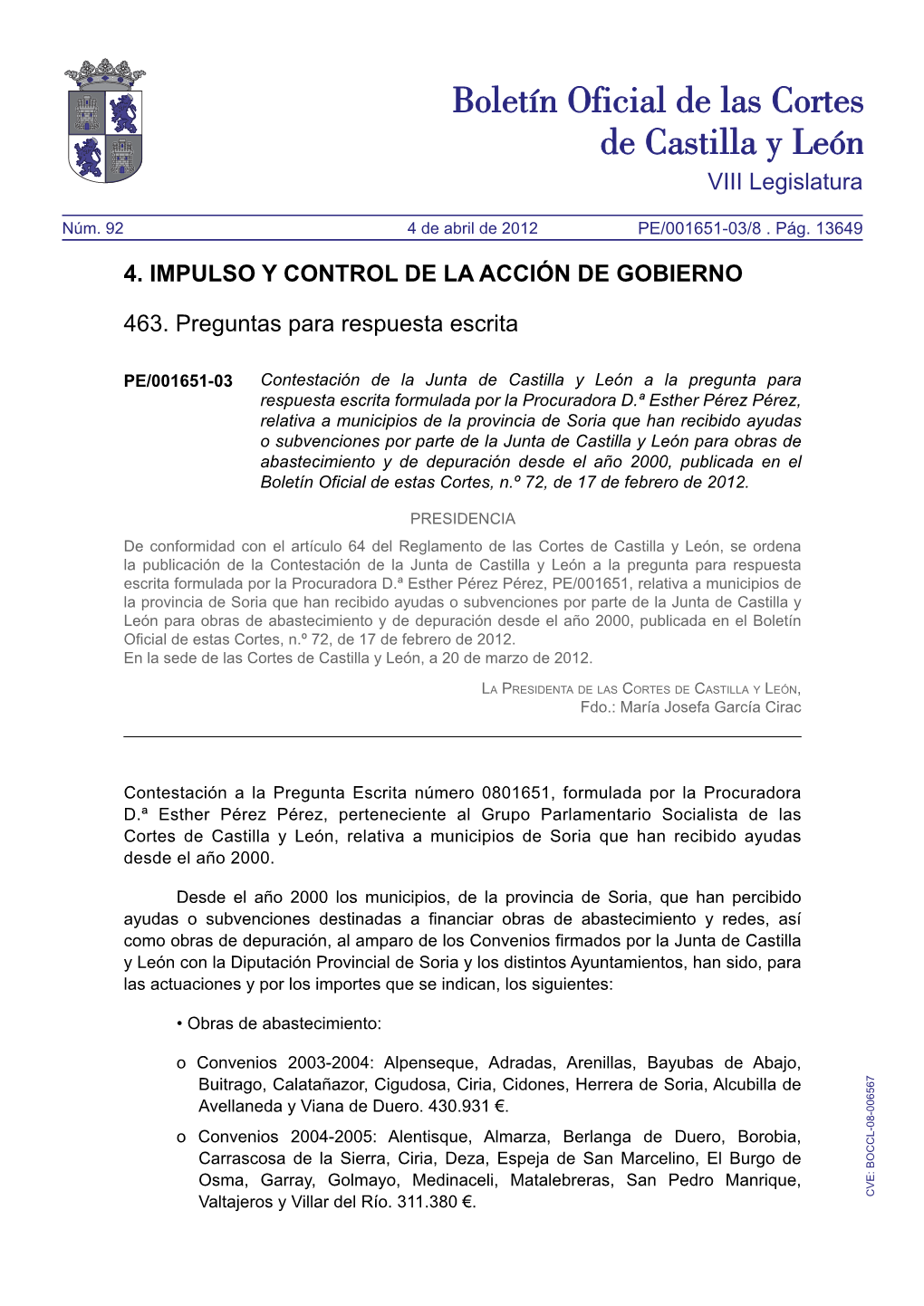 Boletín Oficial de las Cortes de Castilla y León
VIII Legislatura

Núm. 92 4 de abril de 2012 PE/001651-03/8 . Pág. 13649

4. IMPULSO Y CONTROL DE LA ACCIÓN DE GOBIERNO

463. Preguntas para respuesta escrita

PE/001651-03 Contestación de la Junta de Castilla y León a la pregunta para respuesta escrita formulada por la Procuradora D.ª Esther Pérez Pérez, relativa a municipios de la provincia de Soria que han recibido ayudas o subvenciones por parte de la Junta de Castilla y León para obras de abastecimiento y de depuración desde el año 2000, publicada en el Boletín Oficial de estas Cortes, n.º 72, de 17 de febrero de 2012.

PRESIDENCIA

De conformidad con el artículo 64 del Reglamento de las Cortes de Castilla y León, se ordena la publicación de la Contestación de la Junta de Castilla y León a la pregunta para respuesta escrita formulada por la Procuradora D.ª Esther Pérez Pérez, PE/001651, relativa a municipios de la provincia de Soria que han recibido ayudas o subvenciones por parte de la Junta de Castilla y León para obras de abastecimiento y de depuración desde el año 2000, publicada en el Boletín Oficial de estas Cortes, n.º 72, de 17 de febrero de 2012.
En la sede de las Cortes de Castilla y León, a 20 de marzo de 2012.

La Presidenta de las Cortes de Castilla y León,
Fdo.: María Josefa García Cirac

Contestación a la Pregunta Escrita número 0801651, formulada por la Procuradora D.ª Esther Pérez Pérez, perteneciente al Grupo Parlamentario Socialista de las Cortes de Castilla y León, relativa a municipios de Soria que han recibido ayudas desde el año 2000.

Desde el año 2000 los municipios, de la provincia de Soria, que han percibido ayudas o subvenciones destinadas a financiar obras de abastecimiento y redes, así como obras de depuración, al amparo de los Convenios firmados por la Junta de Castilla y León con la Diputación Provincial de Soria y los distintos Ayuntamientos, han sido, para las actuaciones y por los importes que se indican, los siguientes:

• Obras de abastecimiento:

o Convenios 2003-2004: Alpenseque, Adradas, Arenillas, Bayubas de Abajo, Buitrago, Calatañazor, Cigudosa, Ciria, Cidones, Herrera de Soria, Alcubilla de Avellaneda y Viana de Duero. 430.931 €.

o Convenios 2004-2005: Alentisque, Almarza, Berlanga de Duero, Borobia, Carrascosa de la Sierra, Ciria, Deza, Espeja de San Marcelino, El Burgo de Osma, Garray, Golmayo, Medinaceli, Matalebreras, San Pedro Manrique, Valtajeros y Villar del Río. 311.380 €.

CVE: BOCCL-08-006567